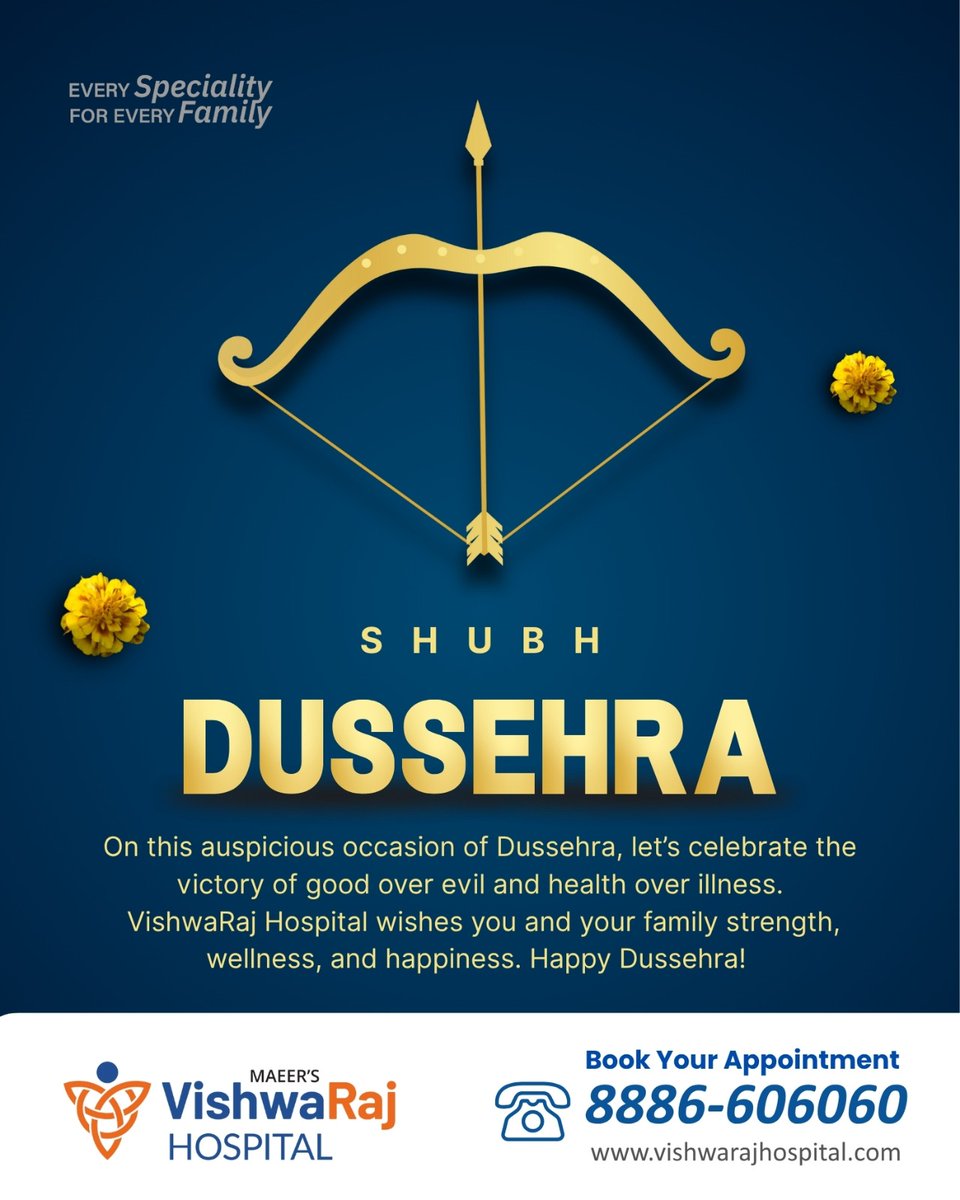 EVERY Speciality
FOR EVERY Family

SHUBH

DUSSEHRA

On this auspicious occasion of Dussehra, let's celebrate the victory of good over evil and health over illness. VishwaRaj Hospital wishes you and your family strength, wellness, and happiness. Happy Dussehra!

MAEER'S
VishwaRaj
HOSPITAL

Book Your Appointment
8886-606060
www.vishwarajhospital.com